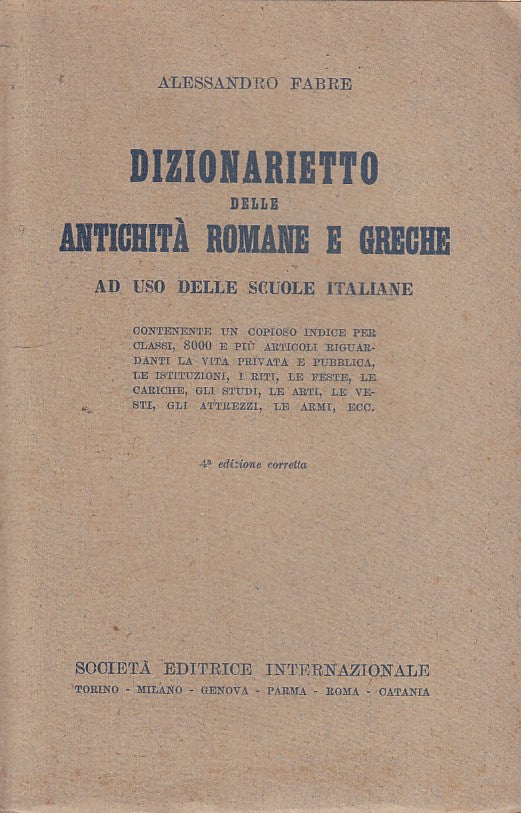 ALESSANDRO FABRE

DIZIONARIETTO
DELLE
ANTICHITÀ ROMANE E GRECHE

AD USO DELLE SCUOLE ITALIANE

CONTENENTE UN COPIOSO INDICE PER CLASSI, 8000 E PIÙ ARTICOLI RIGUARDANTI LA VITA PRIVATA E PUBBLICA, LE ISTITUZIONI, I RITI, LE FESTE, LE CARICHE, GLI STUDI, LE ARTI, LE VESTI, GLI ATTREZZI, LE ARMI, ECC.

4ª edizione corretta

SOCIETÀ EDITRICE INTERNAZIONALE
TORINO - MILANO - GENOVA - PARMA - ROMA - CATANIA